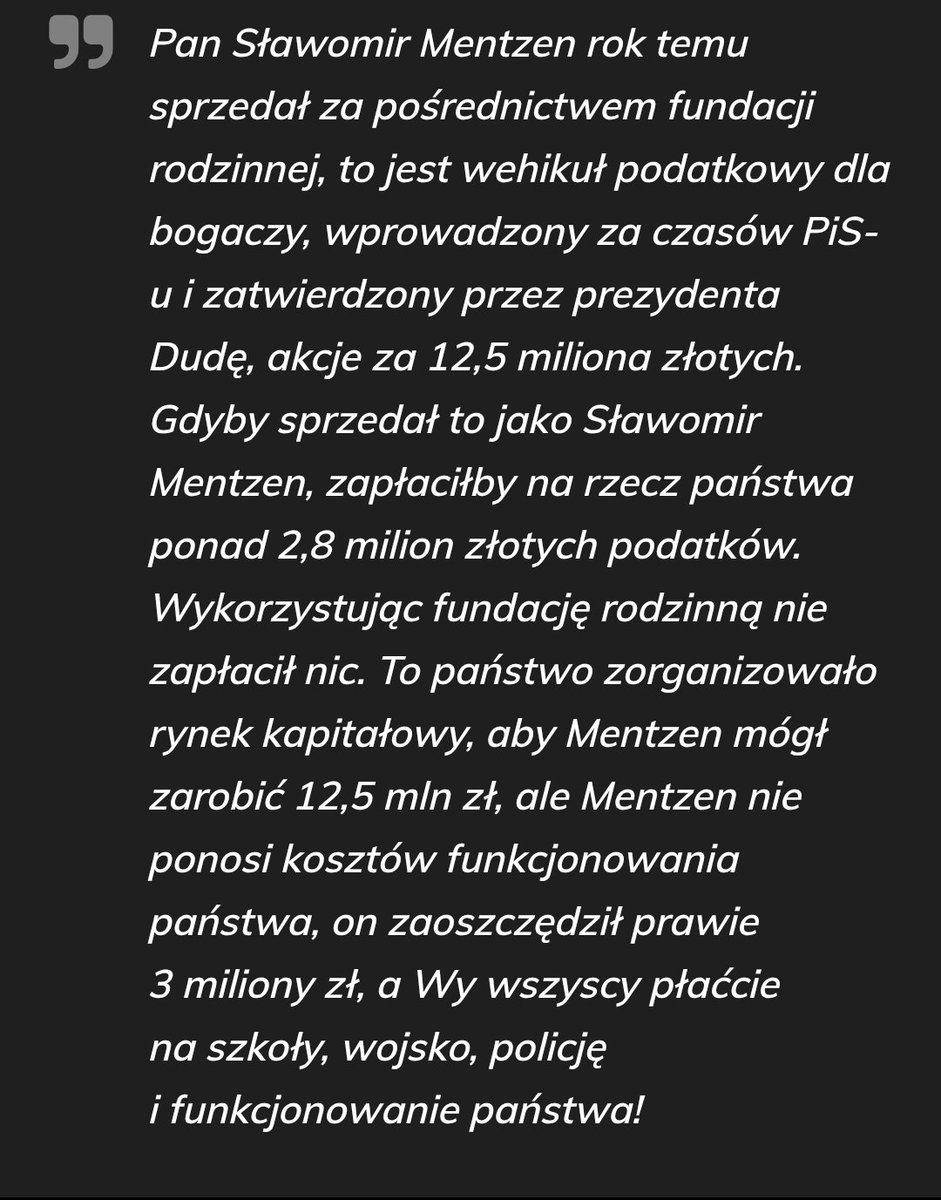 Pan Sławomir Mentzen rok temu sprzedał za pośrednictwem fundacji rodzinnej, to jest wehikuł podatkowy dla bogaczy, wprowadzony za czasów PiS-u i zatwierdzony przez prezydenta Dudę, akcje za 12,5 miliona złotych. Gdyby sprzedał to jako Sławomir Mentzen, zapłaciłby na rzecz państwa ponad 2,8 milion złotych podatków. Wykorzystując fundację rodzinną nie zapłacił nic. To państwo zorganizowało rynek kapitałowy, aby Mentzen mógł zarobić 12,5 mln zł, ale Mentzen nie ponosi kosztów funkcjonowania państwa, on zaoszczędził prawie 3 miliony zł, a Wy wszyscy płaćcie na szkoły, wojsko, policję i funkcjonowanie państwa!